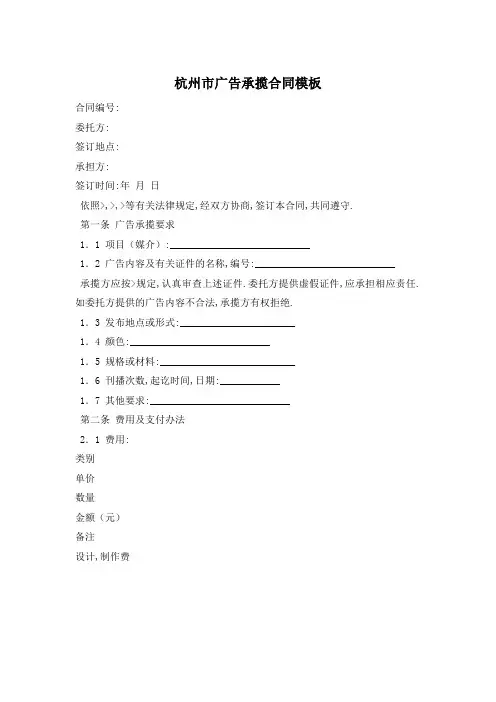 杭州市广告承揽合同模板

合同编号:

委托方:

签订地点:

承担方:

签订时间:年 月 日

依照>,>,>等有关法律规定,经双方协商,签订本合同,共同遵守.

第一条 广告承揽要求

1．1 项目（媒介）:

1．2 广告内容及有关证件的名称,编号:

承揽方应按>规定,认真审查上述证件.委托方提供虚假证件,应承担相应责任.如委托方提供的广告内容不合法,承揽方有权拒绝.

1．3 发布地点或形式:

1．4 颜色:

1．5 规格或材料:

1．6 刊播次数,起讫时间,日期:

1．7 其他要求:

第二条 费用及支付办法

2．1 费用:

类别

单价

数量

金额（元）

备注

设计,制作费